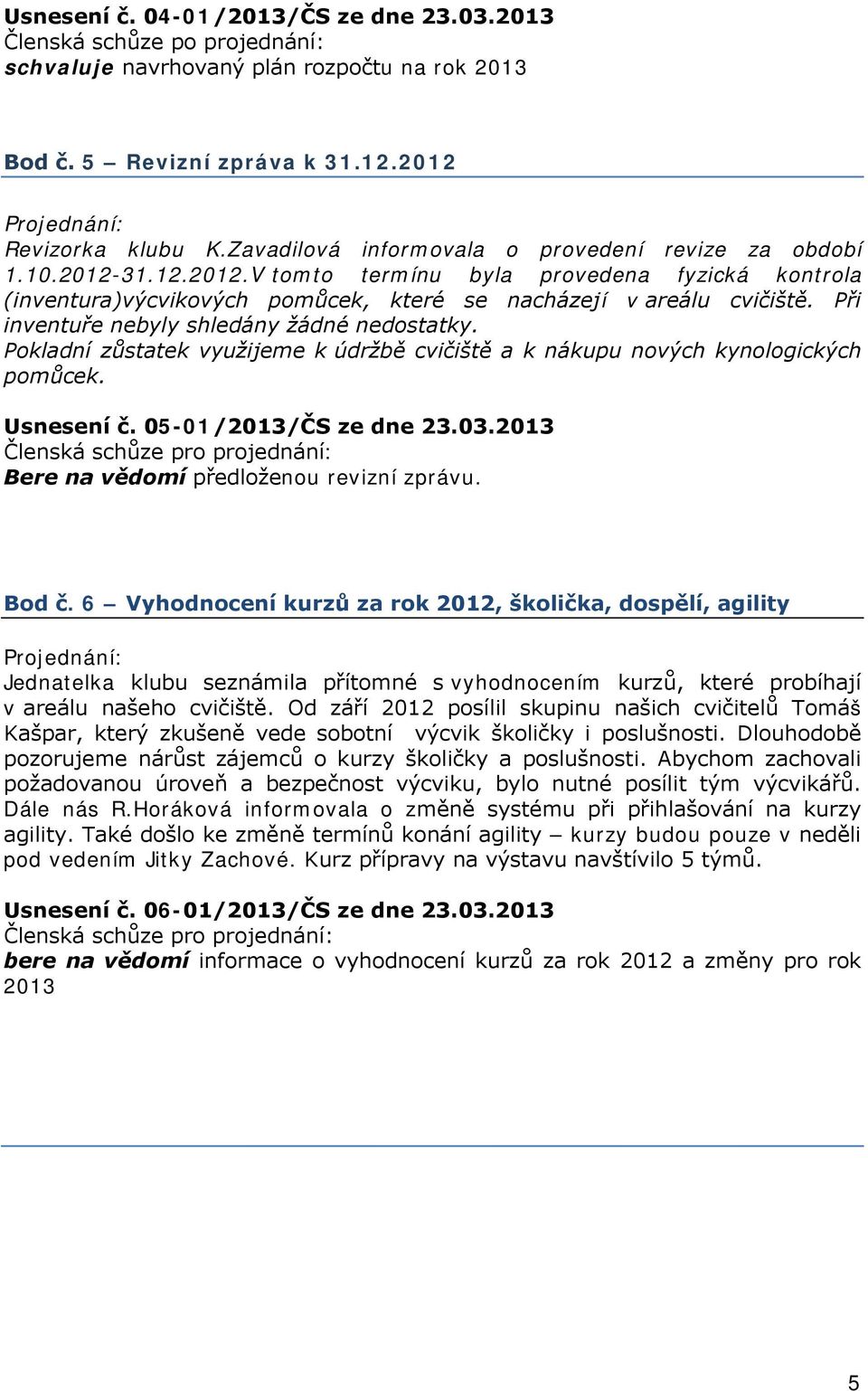 Usnesení č. 04-01/2013/ČS ze dne 23.03.2013
Členská schůze po projednání:
schvaluje navrhovaný plán rozpočtu na rok 2013

Bod č. 5 – Revizní zpráva k 31.12.2012

Projednání:
Revizorka klubu K.Zavadilová informovala o provedení revize za období 1.10.2012-31.12.2012.V tomto termínu byla provedena fyzická kontrola (inventura)výcvikových pomůcek, které se nacházejí v areálu cvičiště. Při inventuře nebyly shledány žádné nedostatky.
Pokladní zůstatek využijeme k údržbě cvičiště a k nákupu nových kynologických pomůcek.
Usnesení č. 05-01/2013/ČS ze dne 23.03.2013
Členská schůze pro projednání:
Bere na vědomí předloženou revizní zprávu.

Bod č. 6 – Vyhodnocení kurzů za rok 2012, školička, dospělí, agility

Projednání:
Jednatelka klubu seznámila přítomné s vyhodnocením kurzů, které probíhají v areálu našeho cvičiště. Od září 2012 posílil skupinu našich cvičitelů Tomáš Kašpar, který zkušeně vede sobotní výcvik školičky i poslušnosti. Dlouhodobě pozorujeme nárůst zájemců o kurzy školičky a poslušnosti. Abychom zachovali požadovanou úroveň a bezpečnost výcviku, bylo nutné posílit tým výcvikářů. Dále nás R.Horáková informovala o změně systému při přihlašování na kurzy agility. Také došlo ke změně termínů konání agility – kurzy budou pouze v neděli pod vedením Jitky Zachové. Kurz přípravy na výstavu navštívilo 5 týmů.

Usnesení č. 06-01/2013/ČS ze dne 23.03.2013
Členská schůze pro projednání:
bere na vědomí informace o vyhodnocení kurzů za rok 2012 a změny pro rok 2013

5